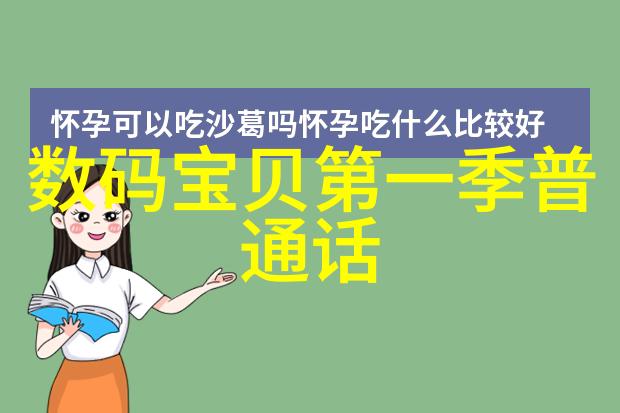 怀孕可以吃沙葛吗怀孕吃什么比较好

数码宝贝第一季普通话